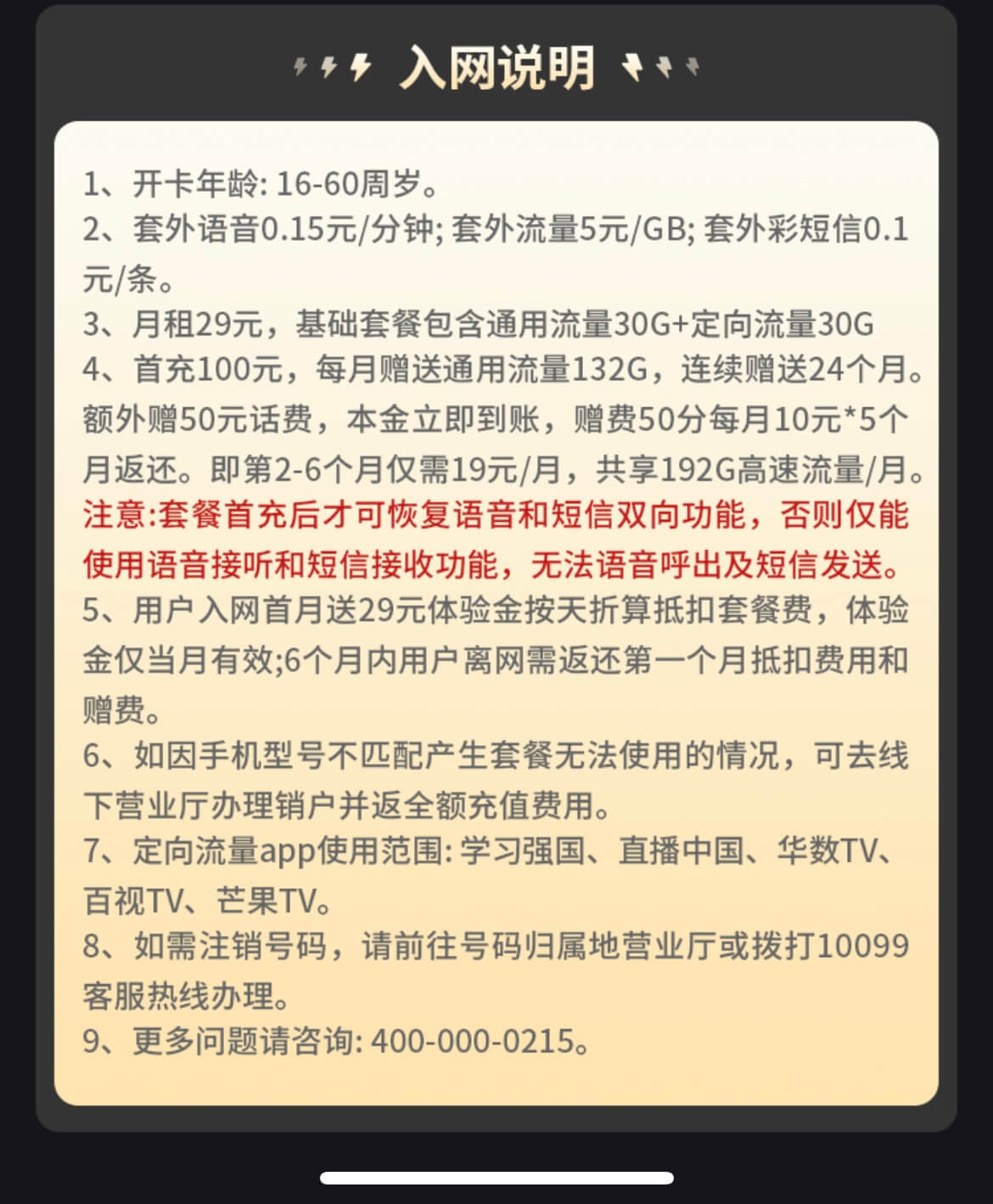 入网说明

1、开卡年龄: 16-60周岁。
2、套外语音0.15元/分钟; 套外流量5元/GB; 套外彩短信0.1元/条。
3、月租29元，基础套餐包含通用流量30G+定向流量30G
4、首充100元，每月赠送通用流量132G，连续赠送24个月。额外赠50元话费，本金立即到账，赠费50分每月10元*5个月返还。即第2-6个月仅需19元/月，共享192G高速流量/月。
注意:套餐首充后才可恢复语音和短信双向功能，否则仅能使用语音接听和短信接收功能，无法语音呼出及短信发送。
5、用户入网首月送29元体验金按天折算抵扣套餐费，体验金仅当月有效;6个月内用户离网需返还第一个月抵扣费用和赠费。
6、如因手机型号不匹配产生套餐无法使用的情况，可去线下营业厅办理销户并返全额充值费用。
7、定向流量app使用范围: 学习强国、直播中国、华数TV、百视TV、芒果TV。
8、如需注销号码，请前往号码归属地营业厅或拨打10099客服热线办理。
9、更多问题请咨询: 400-000-0215。